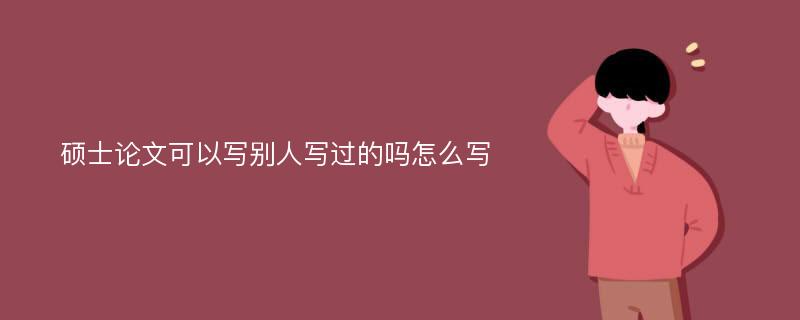 硕士论文可以写别人写过的吗怎么写